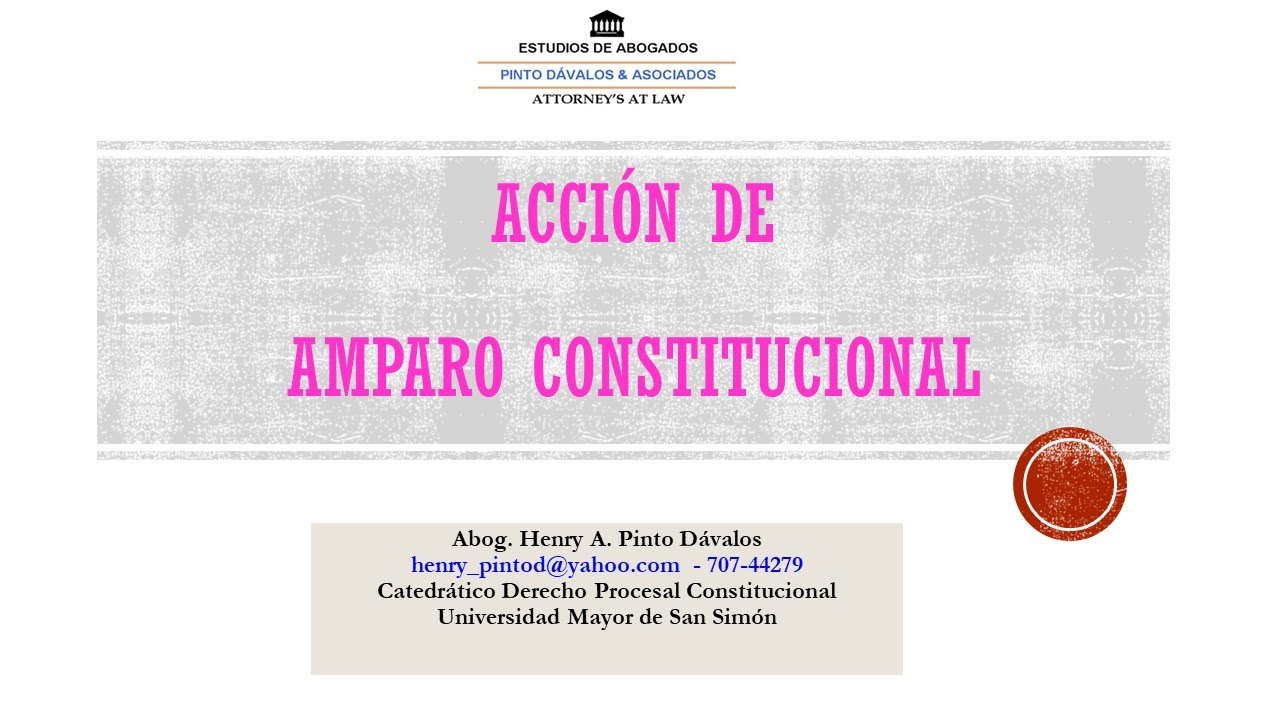 ESTUDIOS DE ABOGADOS
PINTO DÁVALOS & ASOCIADOS
ATTORNEY'S AT LAW

ACCIÓN DE

AMPARO CONSTITUCIONAL

Abog. Henry A. Pinto Dávalos
henry_pintod@yahoo.com - 707-44279
Catedrático Derecho Procesal Constitucional
Universidad Mayor de San Simón